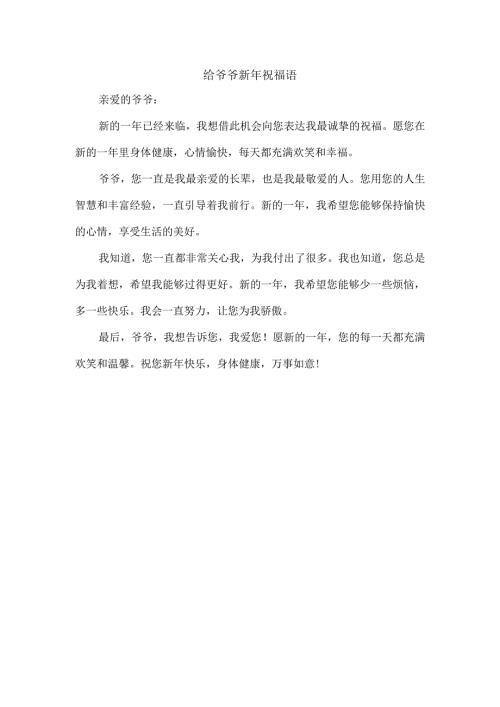 给爷爷新年祝福语

亲爱的爷爷：

新的一年已经来临，我想借此机会向您表达我最诚挚的祝福。愿您在新的一年里身体健康，心情愉快，每天都充满欢笑和幸福。

爷爷，您一直是我最亲爱的长辈，也是我最敬爱的人。您用您的人生智慧和丰富经验，一直引导着我前行。新的一年，我希望您能够保持愉快的心情，享受生活的美好。

我知道，您一直都非常关心我，为我付出了很多。我也知道，您总是为我着想，希望我能够过得更好。新的一年，我希望您能够少一些烦恼，多一些快乐。我会一直努力，让您为我骄傲。

最后，爷爷，我想告诉您，我爱您！愿新的一年，您的每一天都充满欢笑和温馨。祝您新年快乐，身体健康，万事如意！